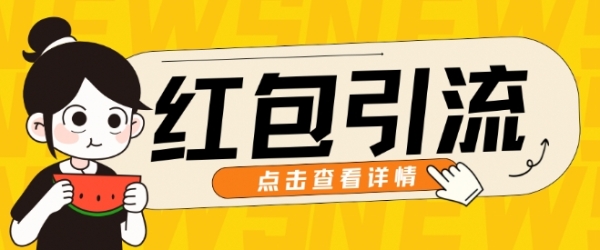 红包引流

点击查看详情